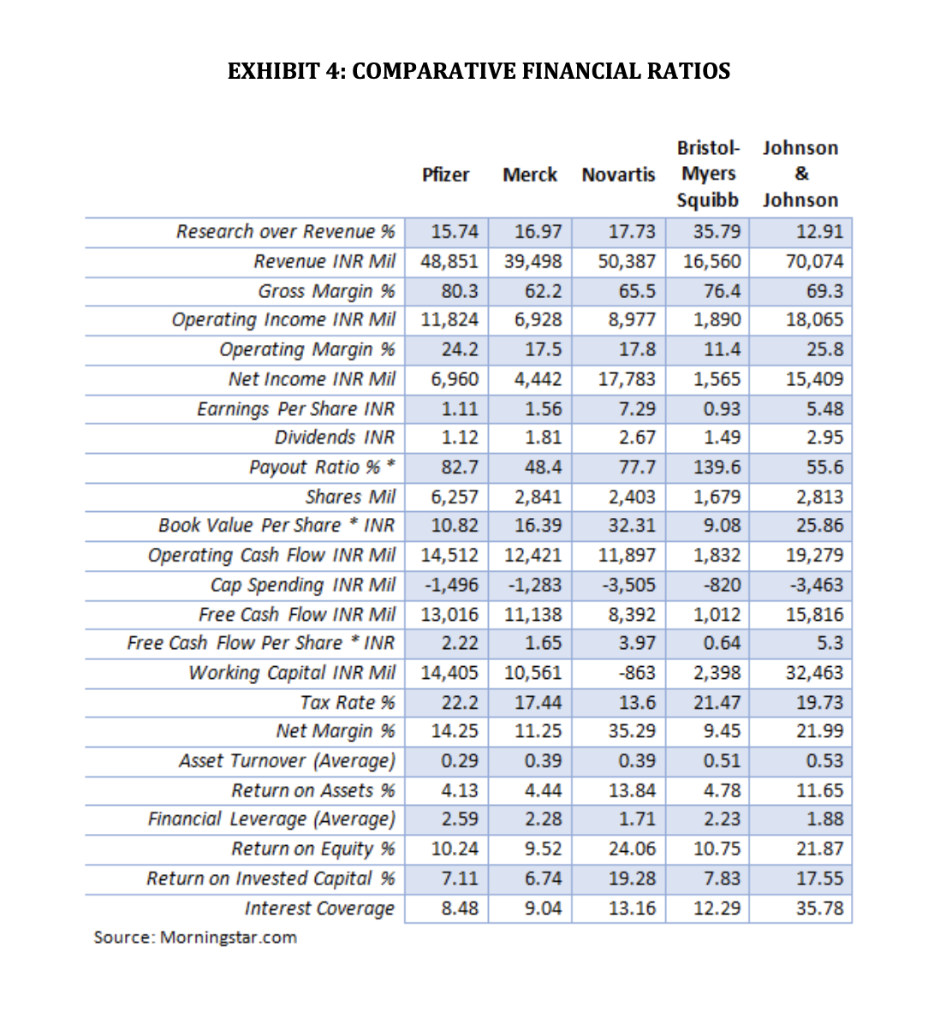 EXHIBIT 4: COMPARATIVE FINANCIAL RATIOS

| | Pfizer | Merck | Novartis | Bristol-Myers Squibb | Johnson & Johnson |
|---|---|---|---|---|---|
| Research over Revenue % | 15.74 | 16.97 | 17.73 | 35.79 | 12.91 |
| Revenue INR Mil | 48,851 | 39,498 | 50,387 | 16,560 | 70,074 |
| Gross Margin % | 80.3 | 62.2 | 65.5 | 76.4 | 69.3 |
| Operating Income INR Mil | 11,824 | 6,928 | 8,977 | 1,890 | 18,065 |
| Operating Margin % | 24.2 | 17.5 | 17.8 | 11.4 | 25.8 |
| Net Income INR Mil | 6,960 | 4,442 | 17,783 | 1,565 | 15,409 |
| Earnings Per Share INR | 1.11 | 1.56 | 7.29 | 0.93 | 5.48 |
| Dividends INR | 1.12 | 1.81 | 2.67 | 1.49 | 2.95 |
| Payout Ratio % * | 82.7 | 48.4 | 77.7 | 139.6 | 55.6 |
| Shares Mil | 6,257 | 2,841 | 2,403 | 1,679 | 2,813 |
| Book Value Per Share * INR | 10.82 | 16.39 | 32.31 | 9.08 | 25.86 |
| Operating Cash Flow INR Mil | 14,512 | 12,421 | 11,897 | 1,832 | 19,279 |
| Cap Spending INR Mil | -1,496 | -1,283 | -3,505 | -820 | -3,463 |
| Free Cash Flow INR Mil | 13,016 | 11,138 | 8,392 | 1,012 | 15,816 |
| Free Cash Flow Per Share * INR | 2.22 | 1.65 | 3.97 | 0.64 | 5.3 |
| Working Capital INR Mil | 14,405 | 10,561 | -863 | 2,398 | 32,463 |
| Tax Rate % | 22.2 | 17.44 | 13.6 | 21.47 | 19.73 |
| Net Margin % | 14.25 | 11.25 | 35.29 | 9.45 | 21.99 |
| Asset Turnover (Average) | 0.29 | 0.39 | 0.39 | 0.51 | 0.53 |
| Return on Assets % | 4.13 | 4.44 | 13.84 | 4.78 | 11.65 |
| Financial Leverage (Average) | 2.59 | 2.28 | 1.71 | 2.23 | 1.88 |
| Return on Equity % | 10.24 | 9.52 | 24.06 | 10.75 | 21.87 |
| Return on Invested Capital % | 7.11 | 6.74 | 19.28 | 7.83 | 17.55 |
| Interest Coverage | 8.48 | 9.04 | 13.16 | 12.29 | 35.78 |

Source: Morningstar.com